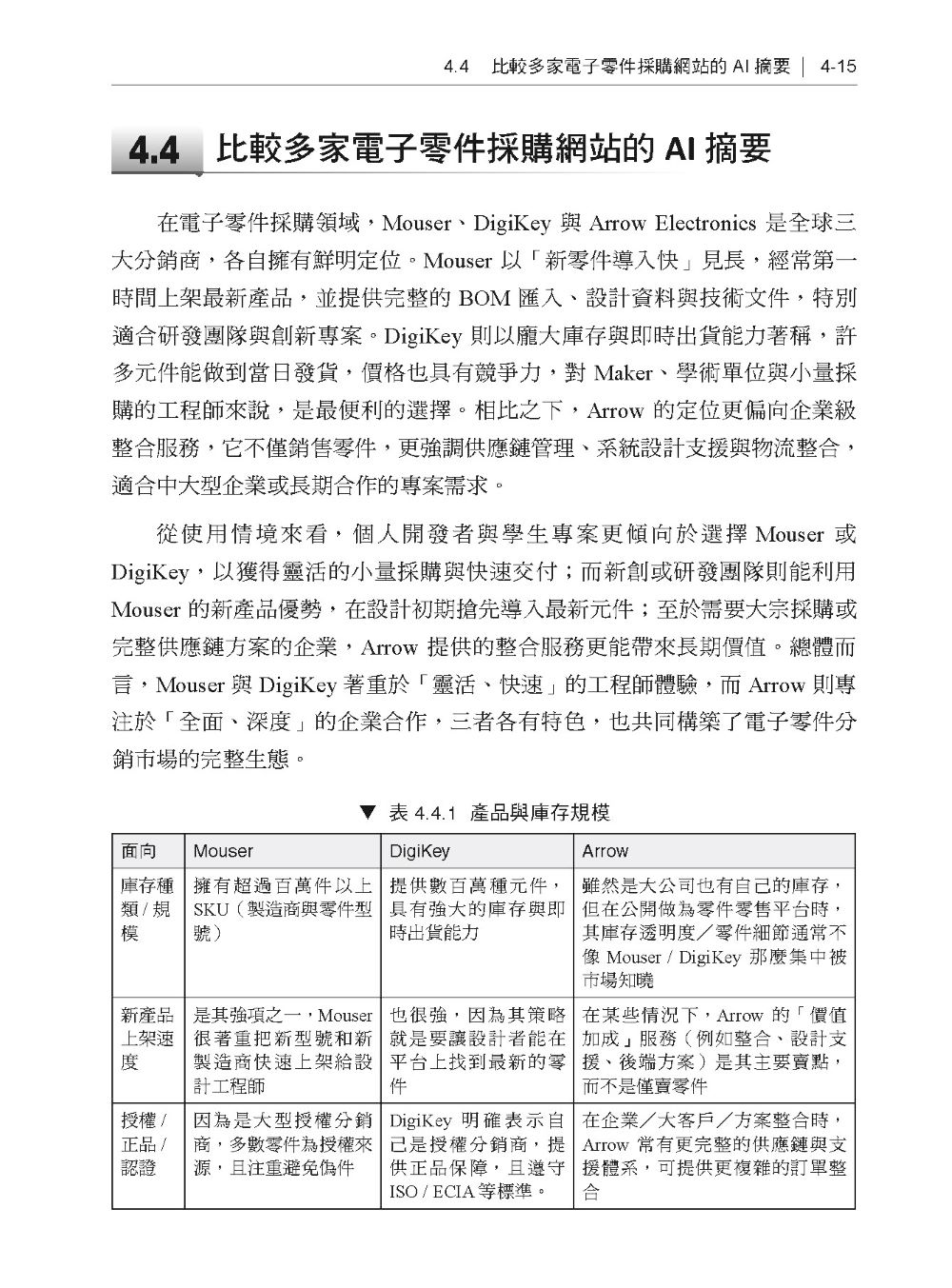 4.4　比較多家電子零件採購網站的 AI 摘要 | 4-15

4.4 比較多家電子零件採購網站的 AI 摘要

在電子零件採購領域，Mouser、DigiKey 與 Arrow Electronics 是全球三大分銷商，各自擁有鮮明定位。Mouser 以「新零件導入快」見長，經常第一時間上架最新產品，並提供完整的 BOM 匯入、設計資料與技術文件，特別適合研發團隊與創新專案。DigiKey 則以龐大庫存與即時出貨能力著稱，許多元件能做到當日發貨，價格也具有競爭力，對 Maker、學術單位與小量採購的工程師來說，是最便利的選擇。相比之下，Arrow 的定位更偏向企業級整合服務，它不僅銷售零件，更強調供應鏈管理、系統設計支援與物流整合，適合中大型企業或長期合作的專案需求。

從使用情境來看，個人開發者與學生專案更傾向於選擇 Mouser 或 DigiKey，以獲得靈活的小量採購與快速交付；而新創或研發團隊則能利用 Mouser 的新產品優勢，在設計初期搶先導入最新元件；至於需要大宗採購或完整供應鏈方案的企業，Arrow 提供的整合服務更能帶來長期價值。總體而言，Mouser 與 DigiKey 著重於「靈活、快速」的工程師體驗，而 Arrow 則專注於「全面、深度」的企業合作，三者各有特色，也共同構築了電子零件分銷市場的完整生態。

▼ 表 4.4.1 產品與庫存規模

| 面向 | Mouser | DigiKey | Arrow |
|---|---|---|---|
| 庫存種類 / 規模 | 擁有超過百萬件以上 SKU（製造商與零件型號） | 提供數百萬種元件，具有強大的庫存與即時出貨能力 | 雖然是大公司也有自己的庫存，但在公開做為零件零售平台時，其庫存透明度／零件細節通常不像 Mouser / DigiKey 那麼集中被市場知曉 |
| 新產品上架速度 | 是其強項之一，Mouser 很著重把新型號和新製造商快速上架給設計工程師 | 也很強，因為其策略就是要讓設計者能在平台上找到最新的零件 | 在某些情況下，Arrow 的「價值加成」服務（例如整合、設計支援、後端方案）是其主要賣點，而不是僅賣零件 |
| 授權 / 正品 / 認證 | 因為是大型授權分銷商，多數零件為授權來源，且注重避免偽件 | DigiKey 明確表示自己是授權分銷商，提供正品保障，且遵守 ISO / ECIA 等標準。 | 在企業／大客戶／方案整合時，Arrow 常有更完整的供應鏈與支援體系，可提供更複雜的訂單整合 |